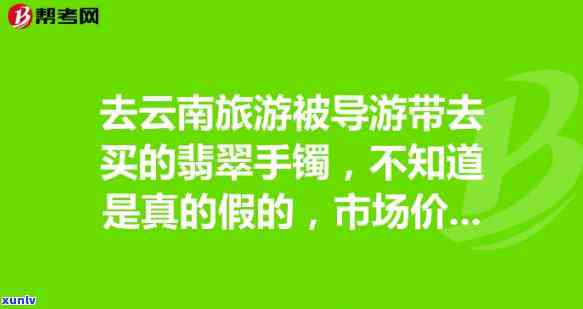 帮考网

去云南旅游被导游带去买的翡翠手镯，不知道是真的假的，市场价...

xunlv